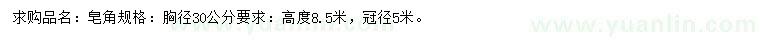 求购品名：皂角规格：胸径30公分要求：高度8.5米，冠径5米。

www.yuanlin.com

www.yuanlin.com